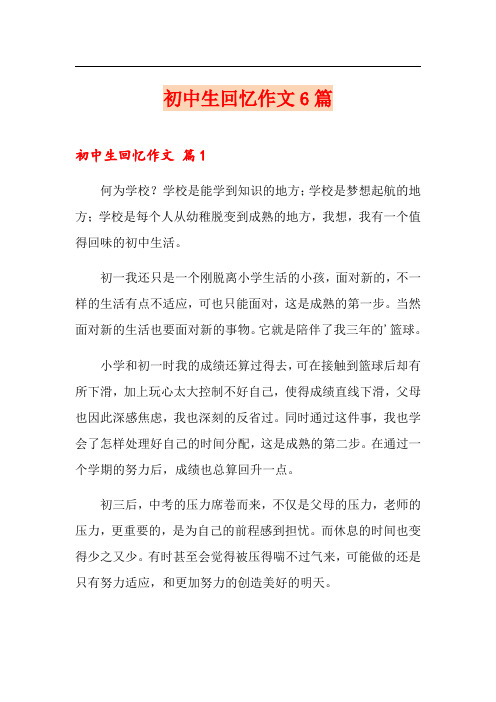 初中生回忆作文6篇

初中生回忆作文 篇1

何为学校？学校是能学到知识的地方；学校是梦想起航的地方；学校是每个人从幼稚脱变到成熟的地方，我想，我有一个值得回味的初中生活。

初一我还只是一个刚脱离小学生活的小孩，面对新的，不一样的生活有点不适应，可也只能面对，这是成熟的第一步。当然面对新的生活也要面对新的事物。它就是陪伴了我三年的’篮球。

小学和初一时我的成绩还算过得去，可在接触到篮球后却有所下滑，加上玩心太大控制不好自己，使得成绩直线下滑，父母也因此深感焦虑，我也深刻的反省过。同时通过这件事，我也学会了怎样处理好自己的时间分配，这是成熟的第二步。在通过一个学期的努力后，成绩也总算回升一点。

初三后，中考的压力席卷而来，不仅是父母的压力，老师的压力，更重要的，是为自己的前程感到担忧。而休息的时间也变得少之又少。有时甚至会觉得被压得喘不过气来，可能做的还是只有努力适应，和更加努力的创造美好的明天。